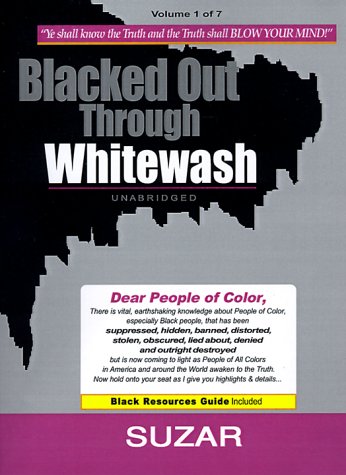 Volume 1 of 7

"Ye shall know the Truth and the Truth shall BLOW YOUR MIND!"

Blacked Out Through Whitewash

UNABRIDGED

Dear People of Color,

There is vital, earthshaking knowledge about People of Color, especially Black people, that has been suppressed, hidden, banned, distorted, stolen, obscured, lied about, denied and outright destroyed but is now coming to light as People of All Colors in America and around the World awaken to the Truth. Now hold onto your seat as I give you highlights & details...

Black Resources Guide Included

SUZAR